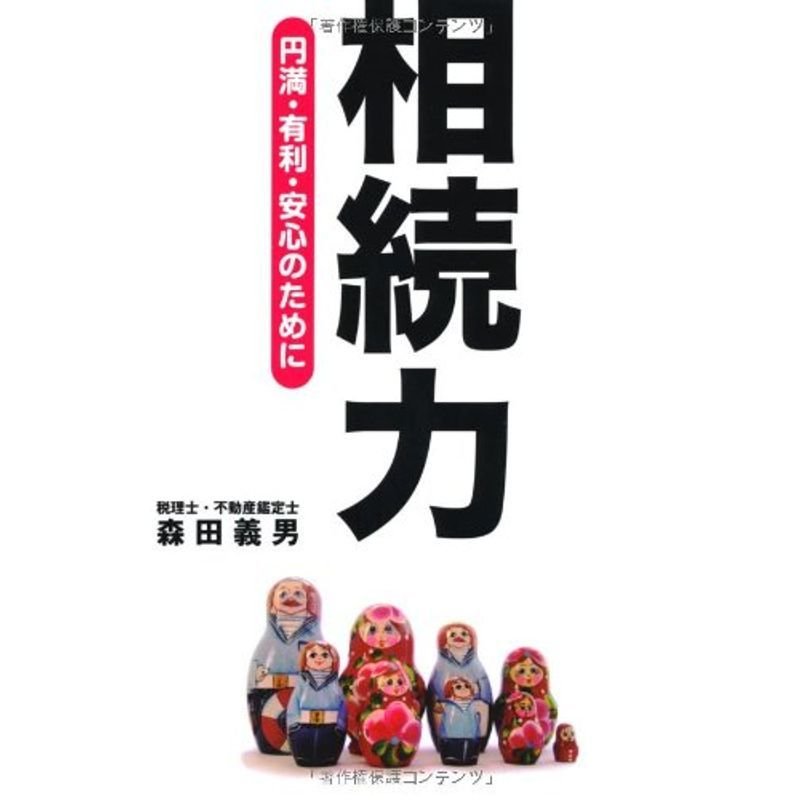 「著作権保護コンテンツ」

相続力

円満・有利・安心のために

税理士・不動産鑑定士
森田義男

「著作権保護コンテンツ」